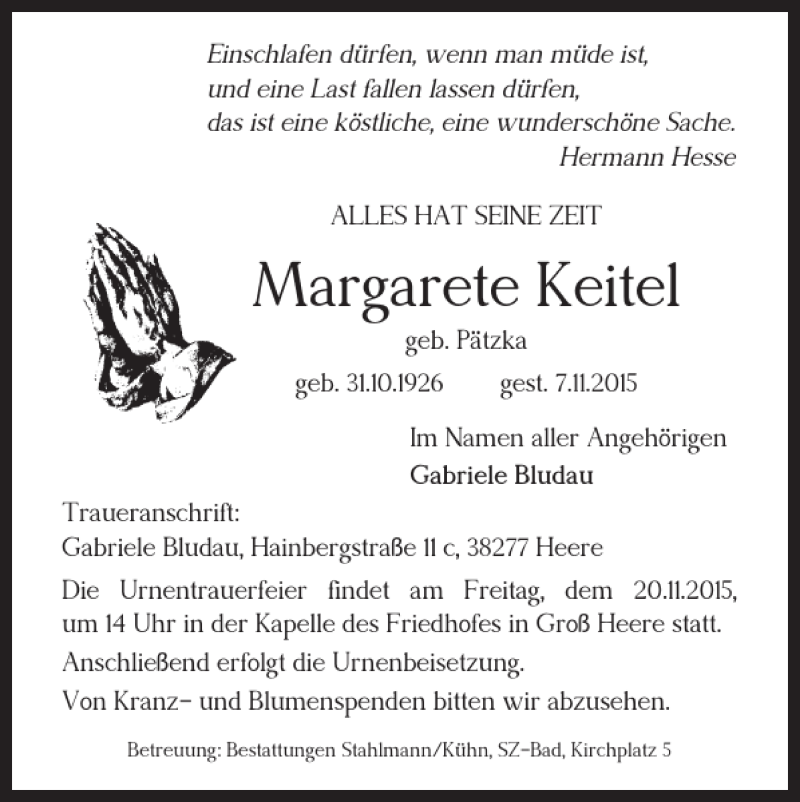 Einschlafen dürfen, wenn man müde ist,
und eine Last fallen lassen dürfen,
das ist eine köstliche, eine wunderschöne Sache.
Hermann Hesse

ALLES HAT SEINE ZEIT

Margarete Keitel
geb. Pätzka
geb. 31.10.1926 gest. 7.11.2015

Im Namen aller Angehörigen
Gabriele Bludau

Traueranschrift:
Gabriele Bludau, Hainbergstraße 11 c, 38277 Heere

Die Urnentrauerfeier findet am Freitag, dem 20.11.2015, um 14 Uhr in der Kapelle des Friedhofes in Groß Heere statt.

Anschließend erfolgt die Urnenbeisetzung.

Von Kranz- und Blumenspenden bitten wir abzusehen.

Betreuung: Bestattungen Stahlmann/Kühn, SZ-Bad, Kirchplatz 5